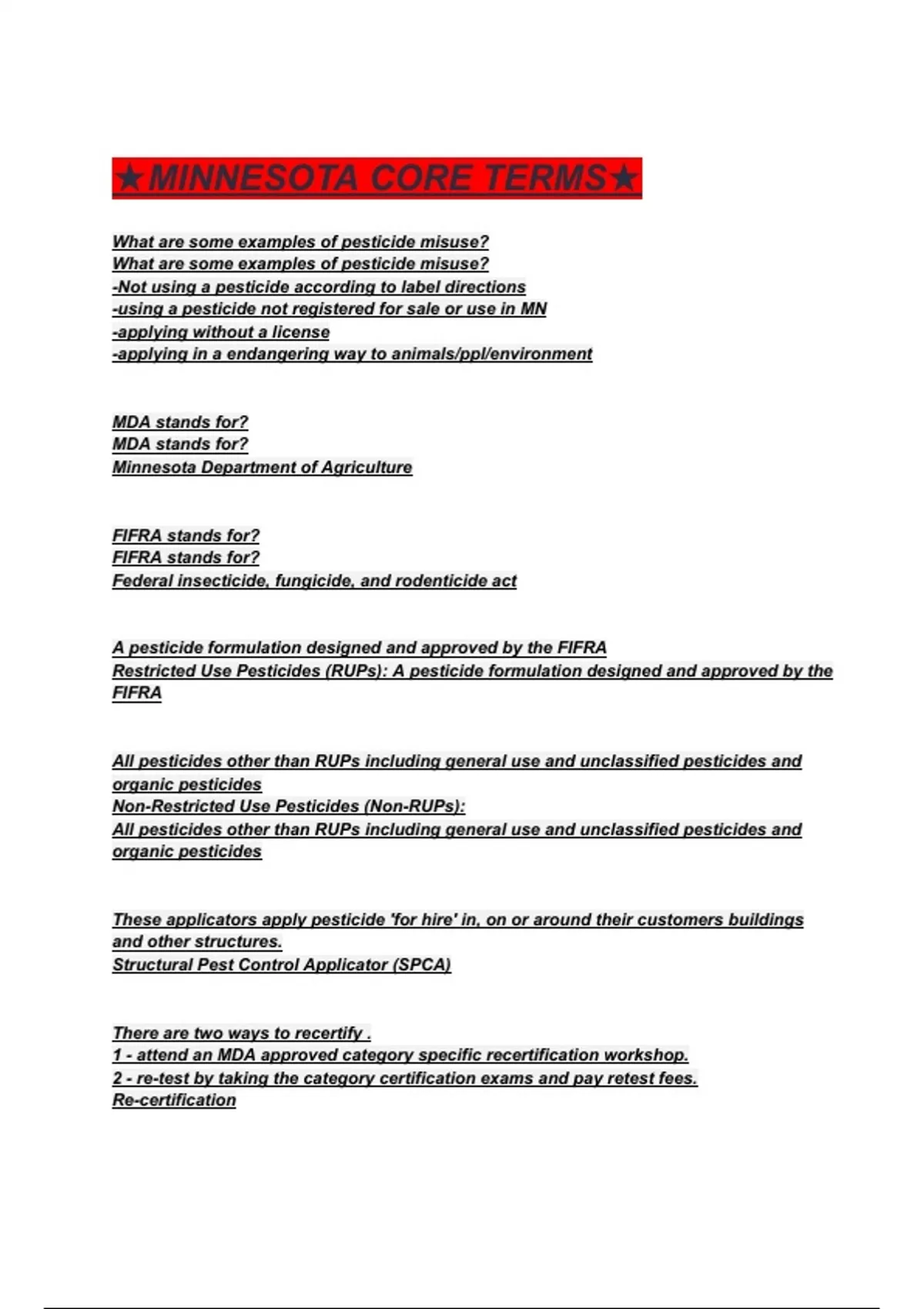 ★MINNESOTA CORE TERMS★

What are some examples of pesticide misuse?
What are some examples of pesticide misuse?
-Not using a pesticide according to label directions
-using a pesticide not registered for sale or use in MN
-applying without a license
-applying in a endangering way to animals/ppl/environment

MDA stands for?
MDA stands for?
Minnesota Department of Agriculture

FIFRA stands for?
FIFRA stands for?
Federal insecticide, fungicide, and rodenticide act

A pesticide formulation designed and approved by the FIFRA
Restricted Use Pesticides (RUPs): A pesticide formulation designed and approved by the FIFRA

All pesticides other than RUPs including general use and unclassified pesticides and organic pesticides
Non-Restricted Use Pesticides (Non-RUPs):
All pesticides other than RUPs including general use and unclassified pesticides and organic pesticides

These applicators apply pesticide 'for hire' in, on or around their customers buildings and other structures.
Structural Pest Control Applicator (SPCA)

There are two ways to recertify .
1 - attend an MDA approved category specific recertification workshop.
2 - re-test by taking the category certification exams and pay retest fees.
Re-certification